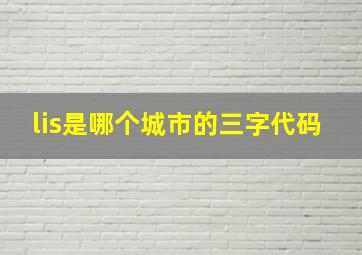 lis是哪个城市的三字代码